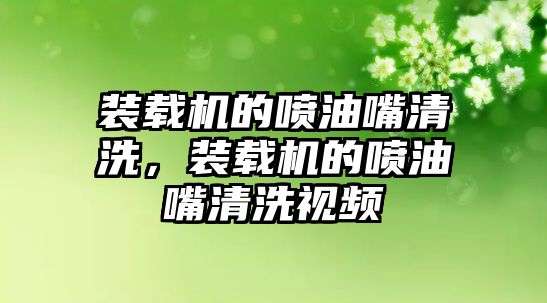 装载机的喷油嘴清洗，装载机的喷油嘴清洗视频